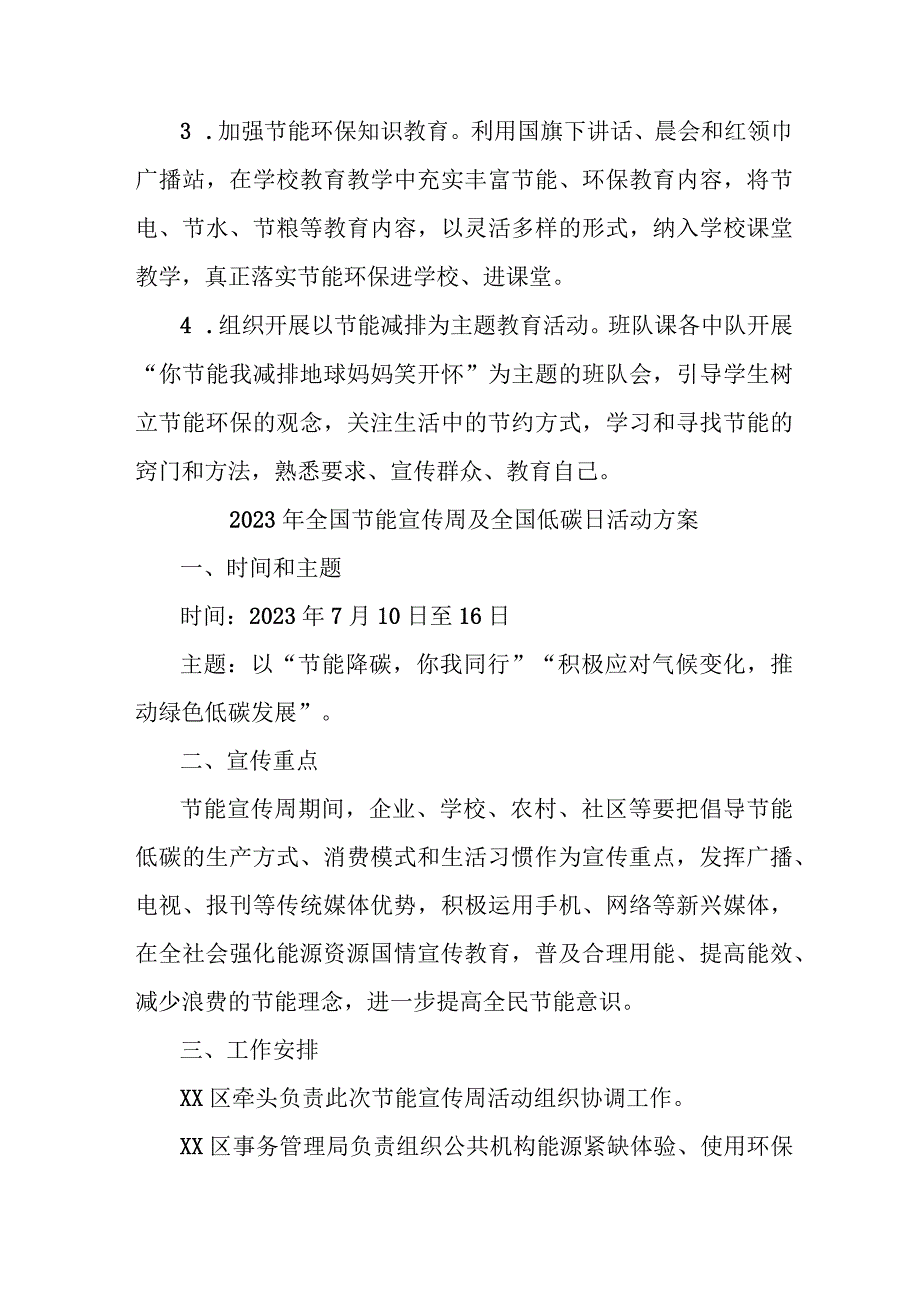 3．加强节能环保知识教育。利用国旗下讲话、晨会和红领巾广播站，在学校教育教学中充实丰富节能、环保教育内容，将节电、节水、节粮等教育内容，以灵活多样的形式，纳入学校课堂教学，真正落实节能环保进学校、进课堂。

4．组织开展以节能减排为主题教育活动。班队课各中队开展“你节能我减排地球妈妈笑开怀”为主题的班队会，引导学生树立节能环保的观念，关注生活中的节约方式，学习和寻找节能的窍门和方法，熟悉要求、宣传群众、教育自己。

2023年全国节能宣传周及全国低碳日活动方案

一、时间和主题

时间：2023年7月10日至16日

主题：以“节能降碳，你我同行”“积极应对气候变化，推动绿色低碳发展”。

二、宣传重点

节能宣传周期间，企业、学校、农村、社区等要把倡导节能低碳的生产方式、消费模式和生活习惯作为宣传重点，发挥广播、电视、报刊等传统媒体优势，积极运用手机、网络等新兴媒体，在全社会强化能源资源国情宣传教育，普及合理用能、提高能效、减少浪费的节能理念，进一步提高全民节能意识。

三、工作安排

XX区牵头负责此次节能宣传周活动组织协调工作。

XX区事务管理局负责组织公共机构能源紧缺体验、使用环保